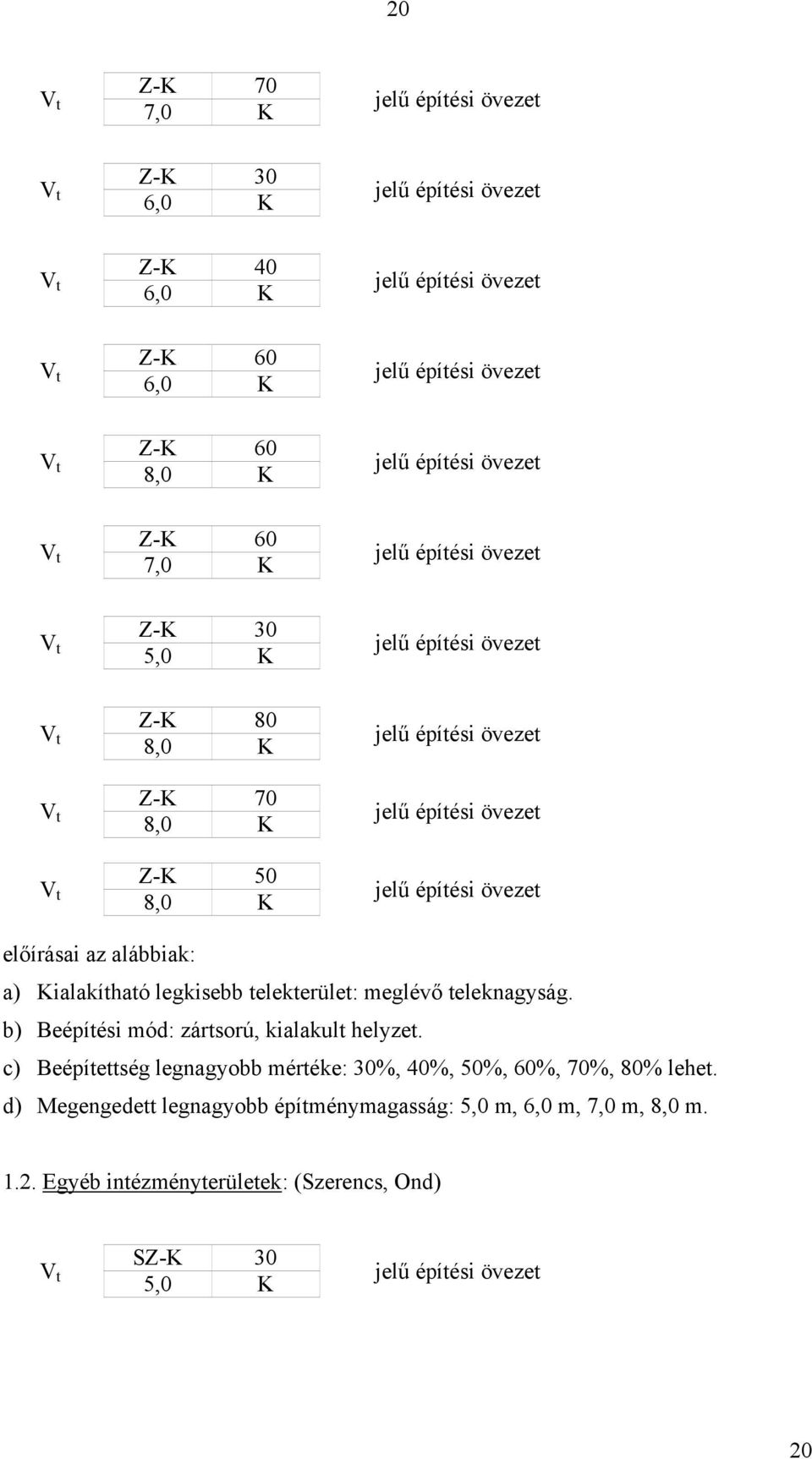 20

$V_t$

| Z-K | 70 |
|---|---|
| 7,0 | K |

jelű építési övezet

$V_t$

| Z-K | 30 |
|---|---|
| 6,0 | K |

jelű építési övezet

$V_t$

| Z-K | 40 |
|---|---|
| 6,0 | K |

jelű építési övezet

$V_t$

| Z-K | 60 |
|---|---|
| 6,0 | K |

jelű építési övezet

$V_t$

| Z-K | 60 |
|---|---|
| 8,0 | K |

jelű építési övezet

$V_t$

| Z-K | 60 |
|---|---|
| 7,0 | K |

jelű építési övezet

$V_t$

| Z-K | 30 |
|---|---|
| 5,0 | K |

jelű építési övezet

$V_t$

| Z-K | 80 |
|---|---|
| 8,0 | K |

jelű építési övezet

$V_t$

| Z-K | 70 |
|---|---|
| 8,0 | K |

jelű építési övezet

$V_t$

| Z-K | 50 |
|---|---|
| 8,0 | K |

jelű építési övezet

előírásai az alábbiak:

a) Kialakítható legkisebb telekterület: meglévő teleknagyság.

b) Beépítési mód: zártsorú, kialakult helyzet.

c) Beépítettség legnagyobb mértéke: 30%, 40%, 50%, 60%, 70%, 80% lehet.

d) Megengedett legnagyobb építménymagasság: 5,0 m, 6,0 m, 7,0 m, 8,0 m.

1.2. Egyéb intézményterületek: (Szerencs, Ond)

$V_t$

| SZ-K | 30 |
|---|---|
| 5,0 | K |

jelű építési övezet

20